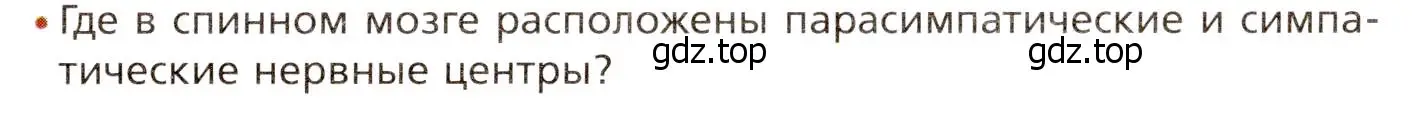 • Где в спинном мозге расположены парасимпатические и симпатические нервные центры?

gdz.top gdz.top